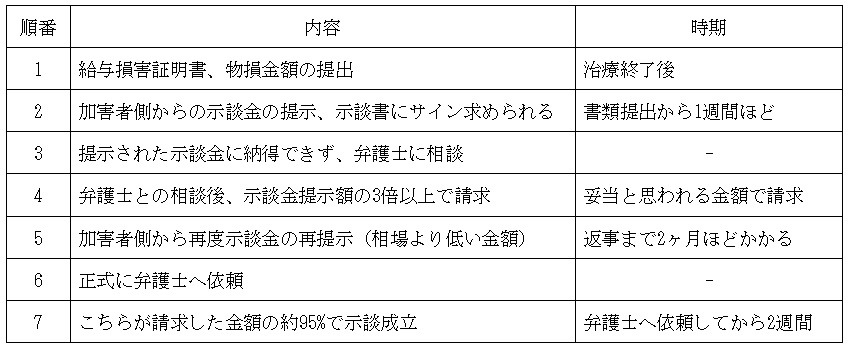 | 順番 | 内容 | 時期 |
|---|---|---|
| 1 | 給与損害証明書、物損金額の提出 | 治療終了後 |
| 2 | 加害者側からの示談金の提示、示談書にサイン求められる | 書類提出から1週間ほど |
| 3 | 提示された示談金に納得できず、弁護士に相談 | - |
| 4 | 弁護士との相談後、示談金提示額の3倍以上で請求 | 妥当と思われる金額で請求 |
| 5 | 加害者側から再度示談金の再提示（相場より低い金額） | 返事まで2ヶ月ほどかかる |
| 6 | 正式に弁護士へ依頼 | - |
| 7 | こちらが請求した金額の約95%で示談成立 | 弁護士へ依頼してから2週間 |